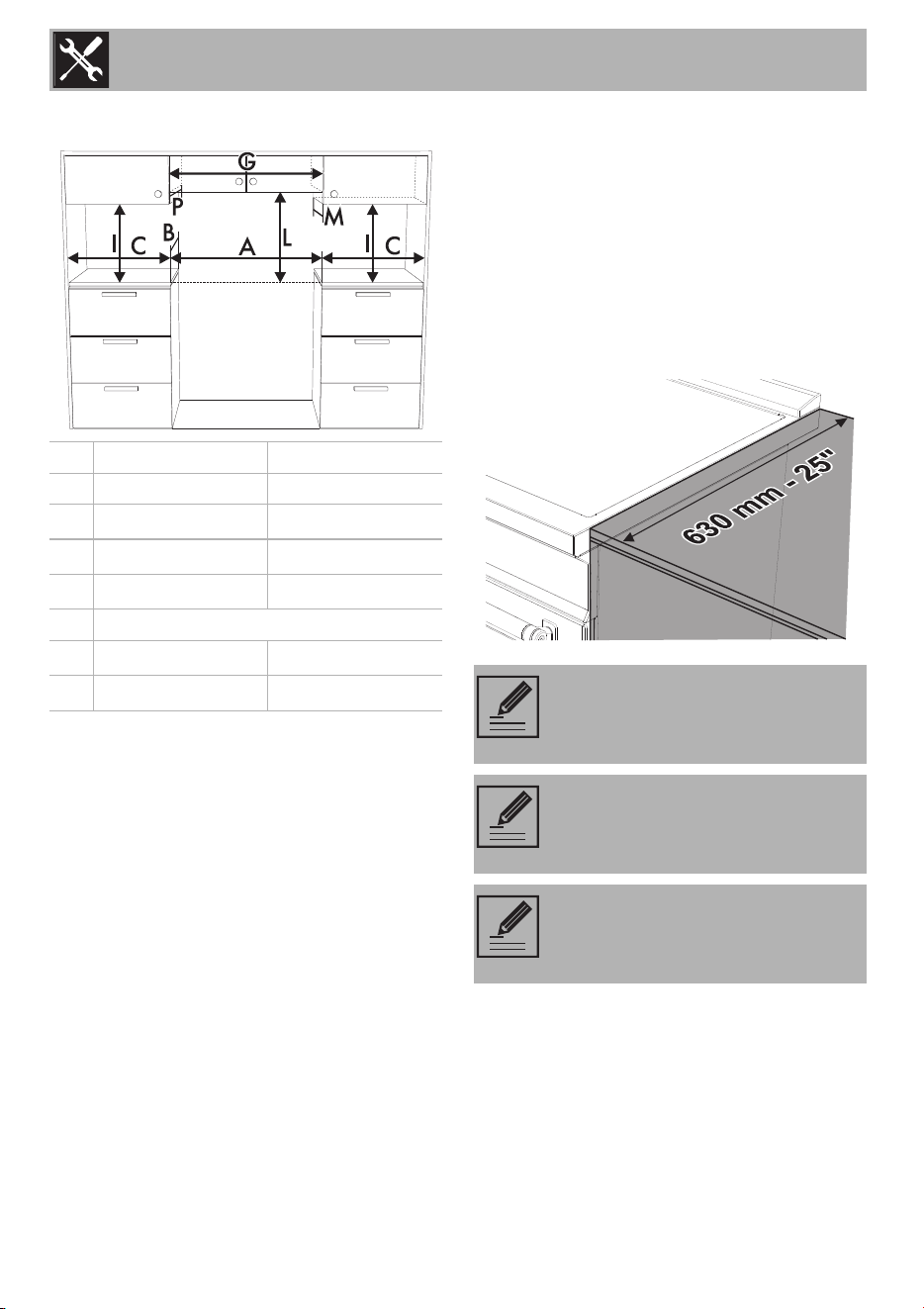 G

P

M

B

I C

A

L

I C

630 mm - 25"